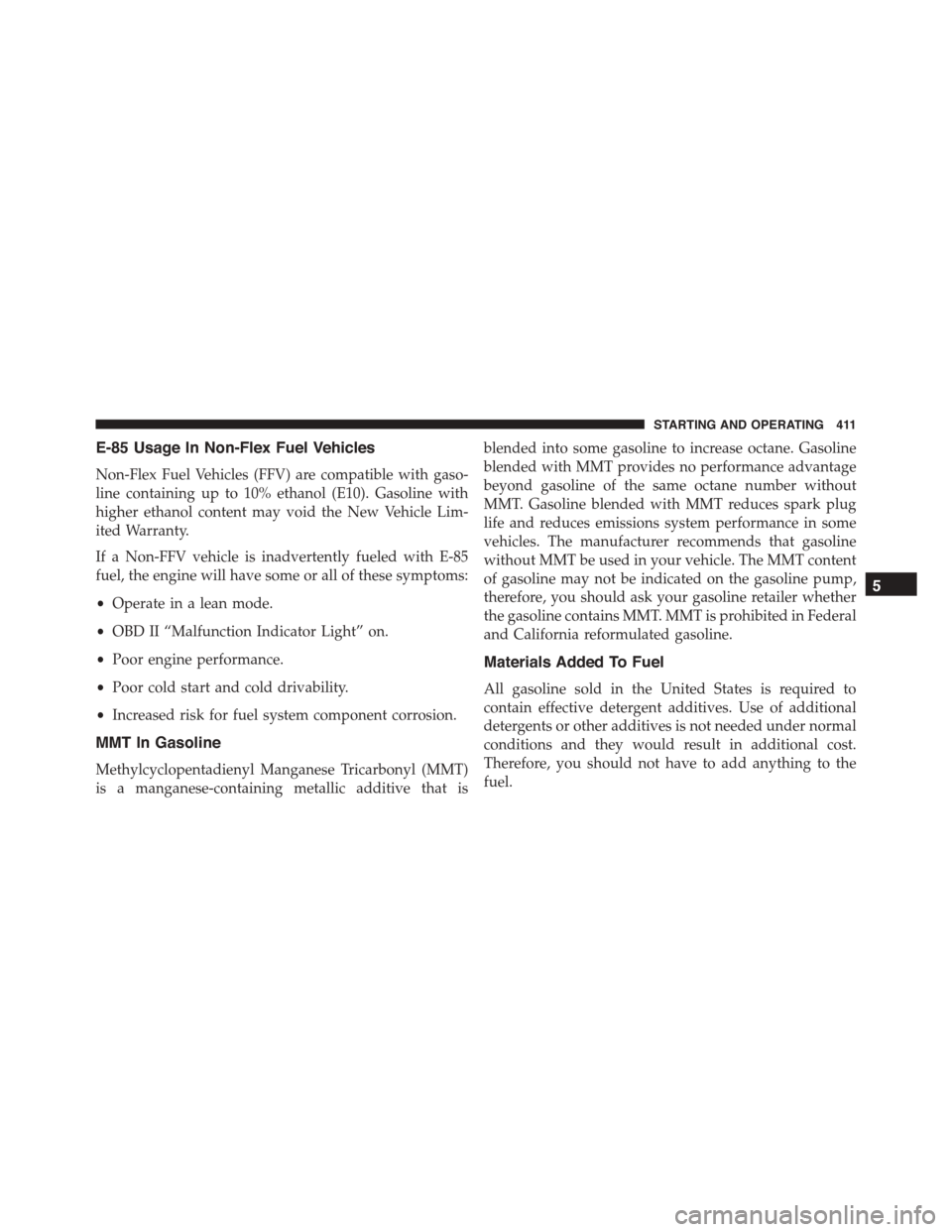 STARTING AND OPERATING 411

E-85 Usage In Non-Flex Fuel Vehicles

Non-Flex Fuel Vehicles (FFV) are compatible with gasoline containing up to 10% ethanol (E10). Gasoline with higher ethanol content may void the New Vehicle Limited Warranty.

If a Non-FFV vehicle is inadvertently fueled with E-85 fuel, the engine will have some or all of these symptoms:

• Operate in a lean mode.

• OBD II “Malfunction Indicator Light” on.

• Poor engine performance.

• Poor cold start and cold drivability.

• Increased risk for fuel system component corrosion.

MMT In Gasoline

Methylcyclopentadienyl Manganese Tricarbonyl (MMT) is a manganese-containing metallic additive that is blended into some gasoline to increase octane. Gasoline blended with MMT provides no performance advantage beyond gasoline of the same octane number without MMT. Gasoline blended with MMT reduces spark plug life and reduces emissions system performance in some vehicles. The manufacturer recommends that gasoline without MMT be used in your vehicle. The MMT content of gasoline may not be indicated on the gasoline pump, therefore, you should ask your gasoline retailer whether the gasoline contains MMT. MMT is prohibited in Federal and California reformulated gasoline.

Materials Added To Fuel

All gasoline sold in the United States is required to contain effective detergent additives. Use of additional detergents or other additives is not needed under normal conditions and they would result in additional cost. Therefore, you should not have to add anything to the fuel.

5

carmanualsonline.info